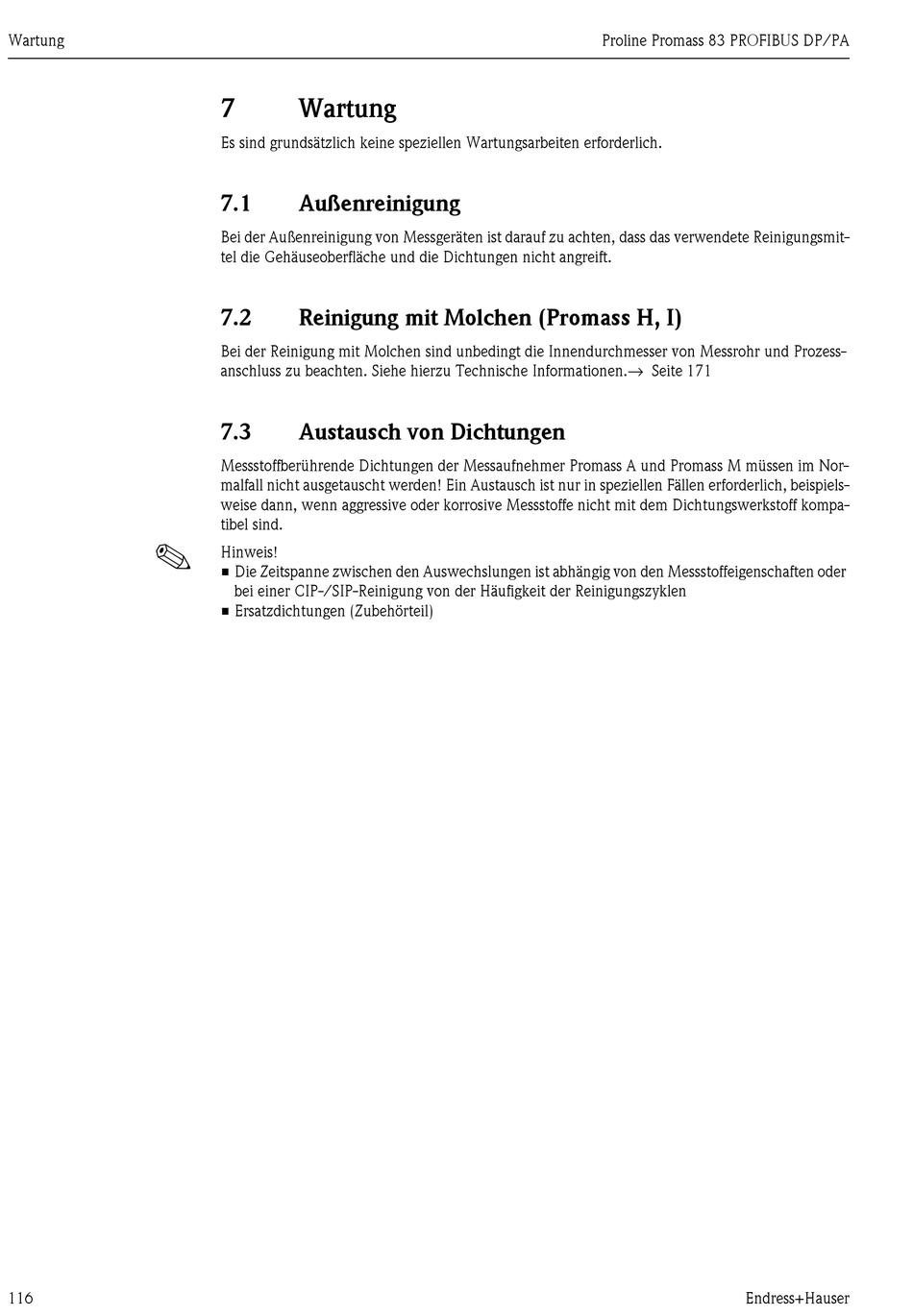 Wartung

Proline Promass 83 PROFIBUS DP/PA

7 Wartung

Es sind grundsätzlich keine speziellen Wartungsarbeiten erforderlich.

7.1 Außenreinigung

Bei der Außenreinigung von Messgeräten ist darauf zu achten, dass das verwendete Reinigungsmittel die Gehäuseoberfläche und die Dichtungen nicht angreift.

7.2 Reinigung mit Molchen (Promass H, I)

Bei der Reinigung mit Molchen sind unbedingt die Innendurchmesser von Messrohr und Prozessanschluss zu beachten. Siehe hierzu Technische Informationen.→ Seite 171

7.3 Austausch von Dichtungen

Messstoffberührende Dichtungen der Messaufnehmer Promass A und Promass M müssen im Normalfall nicht ausgetauscht werden! Ein Austausch ist nur in speziellen Fällen erforderlich, beispielsweise dann, wenn aggressive oder korrosive Messstoffe nicht mit dem Dichtungswerkstoff kompatibel sind.

Hinweis!
■ Die Zeitspanne zwischen den Auswechslungen ist abhängig von den Messstoffeigenschaften oder bei einer CIP-/SIP-Reinigung von der Häufigkeit der Reinigungszyklen
■ Ersatzdichtungen (Zubehörteil)

116

Endress+Hauser